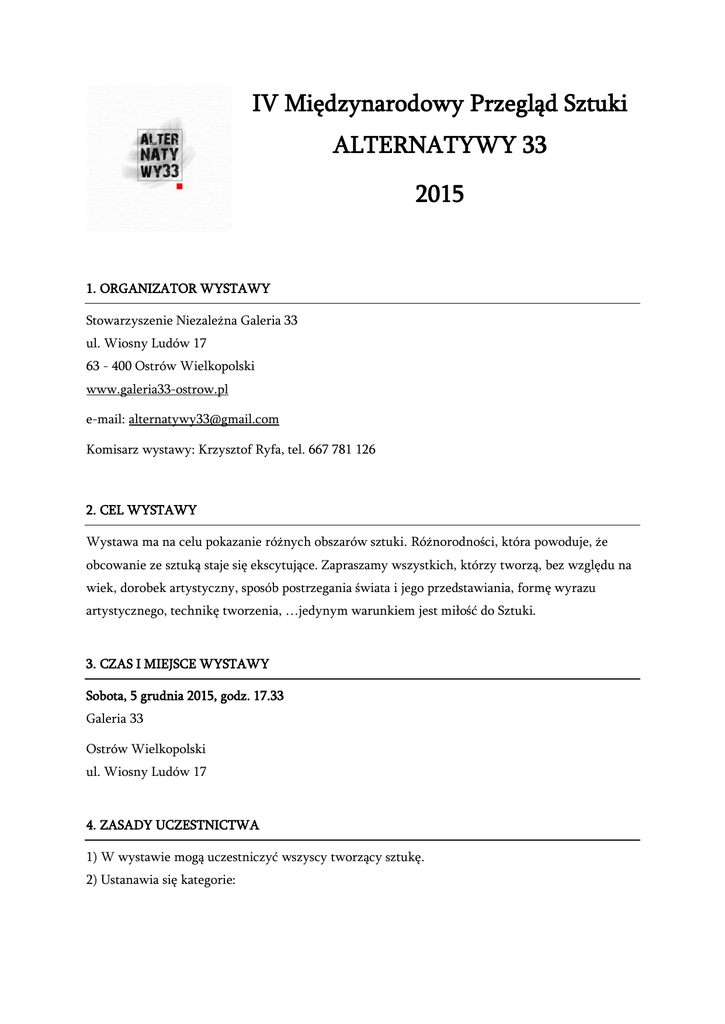 ALTER NATY WY33

IV Międzynarodowy Przegląd Sztuki

ALTERNATYWY 33

2015

1. ORGANIZATOR WYSTAWY

Stowarzyszenie Niezależna Galeria 33
ul. Wiosny Ludów 17
63 - 400 Ostrów Wielkopolski
www.galeria33-ostrow.pl

e-mail: alternatywy33@gmail.com

Komisarz wystawy: Krzysztof Ryfa, tel. 667 781 126

2. CEL WYSTAWY

Wystawa ma na celu pokazanie różnych obszarów sztuki. Różnorodności, która powoduje, że obcowanie ze sztuką staje się ekscytujące. Zapraszamy wszystkich, którzy tworzą, bez względu na wiek, dorobek artystyczny, sposób postrzegania świata i jego przedstawiania, formę wyrazu artystycznego, technikę tworzenia, …jedynym warunkiem jest miłość do Sztuki.

3. CZAS I MIEJSCE WYSTAWY

Sobota, 5 grudnia 2015, godz. 17.33
Galeria 33

Ostrów Wielkopolski
ul. Wiosny Ludów 17

4. ZASADY UCZESTNICTWA

1) W wystawie mogą uczestniczyć wszyscy tworzący sztukę.
2) Ustanawia się kategorie: